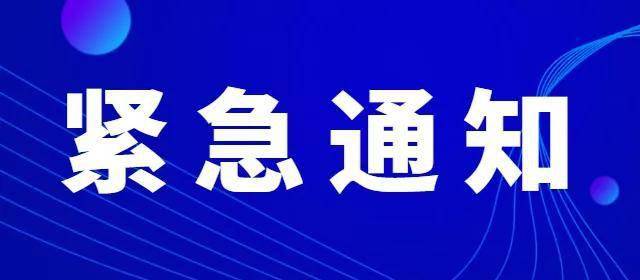 紧急通知